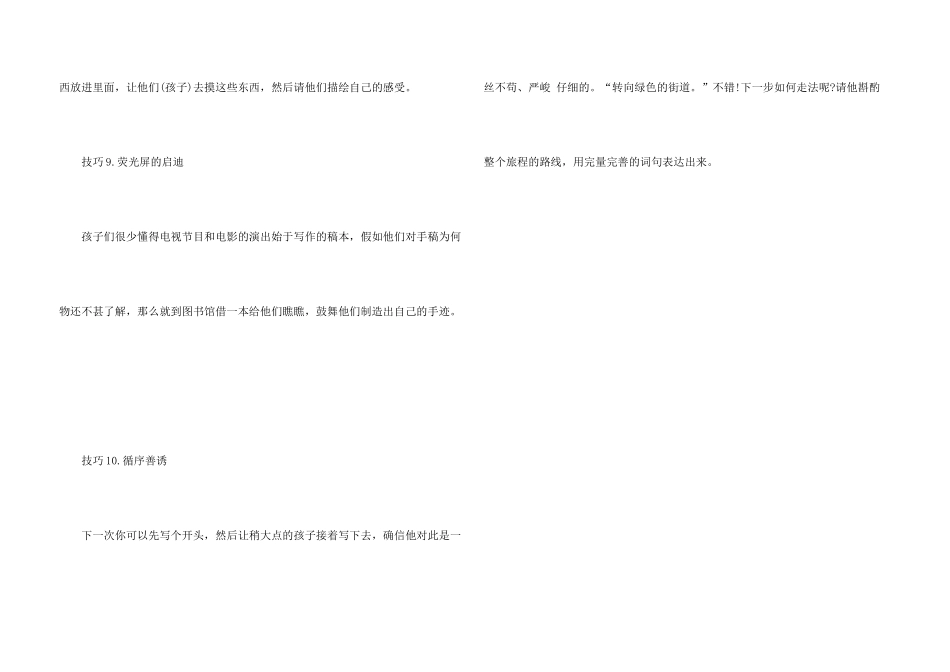 西放进里面，让他们(孩子)去摸这些东西，然后请他们描绘自己的感受。

技巧9.荧光屏的启迪

孩子们很少懂得电视节目和电影的演出始于写作的稿本，假如他们对手稿为何物还不甚了解，那么就到图书馆借一本给他们瞧瞧，鼓舞他们制造出自己的手迹。

技巧10.循序善诱

下一次你可以先写个开头，然后让稍大点的孩子接着写下去，确信他对此是一丝不苟、严峻 仔细的。“转向绿色的街道。”不错!下一步如何走法呢?请他斟酌整个旅程的路线，用完量完善的词句表达出来。